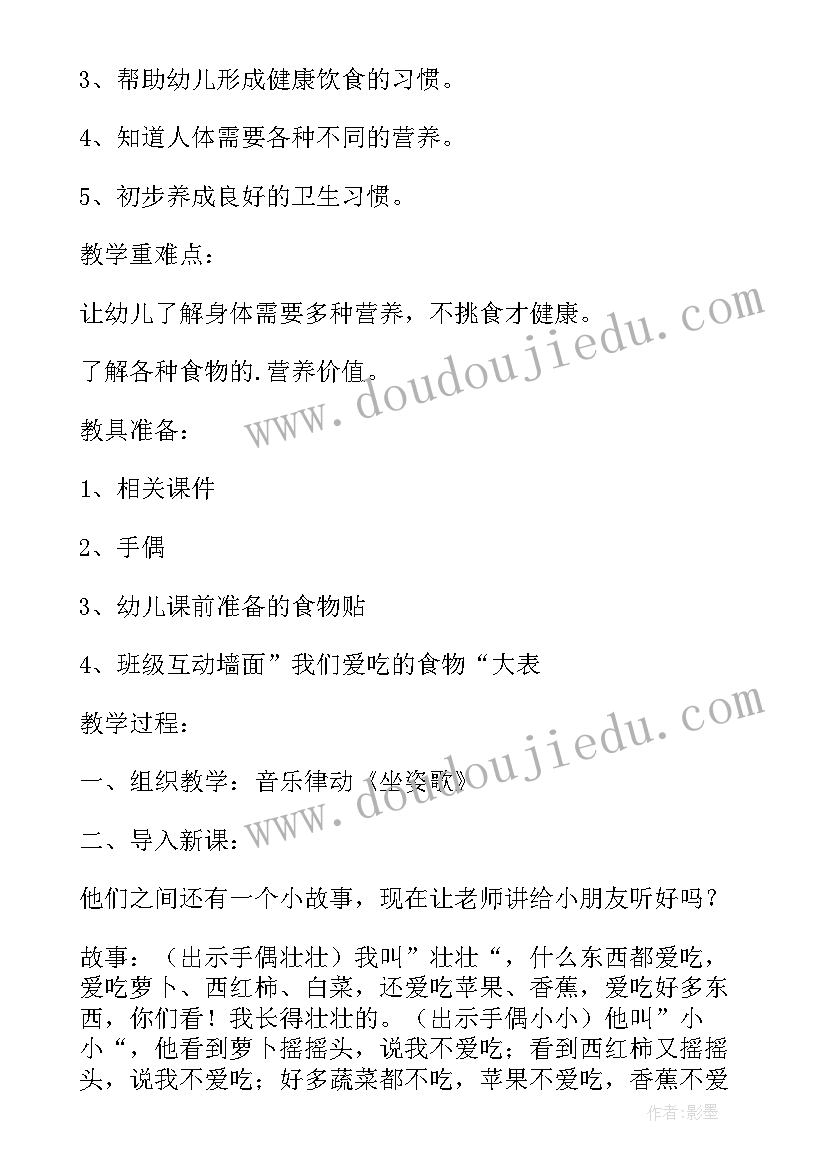 3、帮助幼儿形成健康饮食的习惯。

4、知道人体需要各种不同的营养。

5、初步养成良好的卫生习惯。

教学重难点：

让幼儿了解身体需要多种营养，不挑食才健康。

了解各种食物的.营养价值。

教具准备：

1、相关课件

2、手偶

3、幼儿课前准备的食物贴

4、班级互动墙面”我们爱吃的食物“大表

教学过程：

一、组织教学：音乐律动《坐姿歌》

二、导入新课：

他们之间还有一个小故事，现在让老师讲给小朋友听好吗？

故事：（出示手偶壮壮）我叫”壮壮“，什么东西都爱吃，爱吃萝卜、西红柿、白菜，还爱吃苹果、香蕉，爱吃好多东西，你们看！我长得壮壮的。（出示手偶小小）他叫”小小“，他看到萝卜摇摇头，说我不爱吃；看到西红柿又摇摇头，说我不爱吃；好多蔬菜都不吃，苹果不爱吃，香蕉不爱

www.doudoujiedu.com

www.doudoujiedu.com

作者:影墨